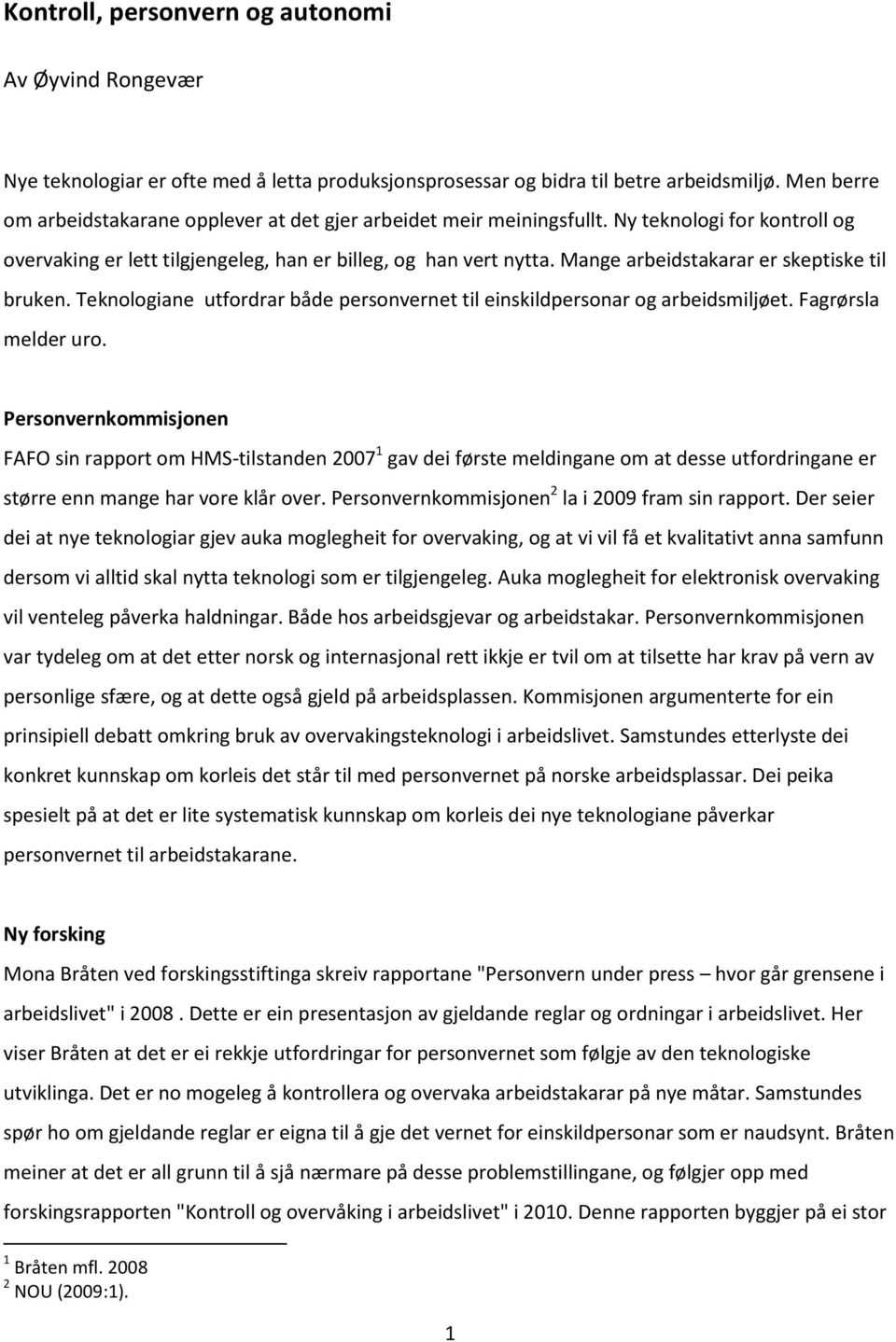 Kontroll, personvern og autonomi

Av Øyvind Rongevær

Nye teknologiar er ofte med å letta produksjonsprosessar og bidra til betre arbeidsmiljø. Men berre om arbeidstakarane opplever at det gjer arbeidet meir meiningsfullt. Ny teknologi for kontroll og overvaking er lett tilgjengeleg, han er billeg, og han vert nytta. Mange arbeidstakarar er skeptiske til bruken. Teknologiane utfordrar både personvernet til einskildpersonar og arbeidsmiljøet. Fagrørsla melder uro.

Personvernkommisjonen

FAFO sin rapport om HMS-tilstanden 2007$^1$ gav dei første meldingane om at desse utfordringane er større enn mange har vore klår over. Personvernkommisjonen$^2$ la i 2009 fram sin rapport. Der seier dei at nye teknologiar gjev auka moglegheit for overvaking, og at vi vil få et kvalitativt anna samfunn dersom vi alltid skal nytta teknologi som er tilgjengeleg. Auka moglegheit for elektronisk overvaking vil venteleg påverka haldningar. Både hos arbeidsgjevar og arbeidstakar. Personvernkommisjonen var tydeleg om at det etter norsk og internasjonal rett ikkje er tvil om at tilsette har krav på vern av personlige sfære, og at dette også gjeld på arbeidsplassen. Kommisjonen argumenterte for ein prinsipiell debatt omkring bruk av overvakingsteknologi i arbeidslivet. Samstundes etterlyste dei konkret kunnskap om korleis det står til med personvernet på norske arbeidsplassar. Dei peika spesielt på at det er lite systematisk kunnskap om korleis dei nye teknologiane påverkar personvernet til arbeidstakarane.

Ny forsking

Mona Bråten ved forskingsstiftinga skreiv rapportane "Personvern under press – hvor går grensene i arbeidslivet" i 2008 . Dette er ein presentasjon av gjeldande reglar og ordningar i arbeidslivet. Her viser Bråten at det er ei rekkje utfordringar for personvernet som følgje av den teknologiske utviklinga. Det er no mogeleg å kontrollera og overvaka arbeidstakarar på nye måtar. Samstundes spør ho om gjeldande reglar er eigna til å gje det vernet for einskildpersonar som er naudsynt. Bråten meiner at det er all grunn til å sjå nærmare på desse problemstillingane, og følgjer opp med forskingsrapporten "Kontroll og overvåking i arbeidslivet" i 2010. Denne rapporten byggjer på ei stor

$^1$ Bråten mfl. 2008
$^2$ NOU (2009:1).

1